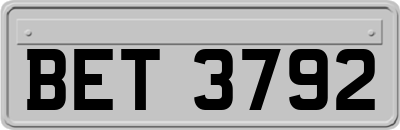 BET 3792